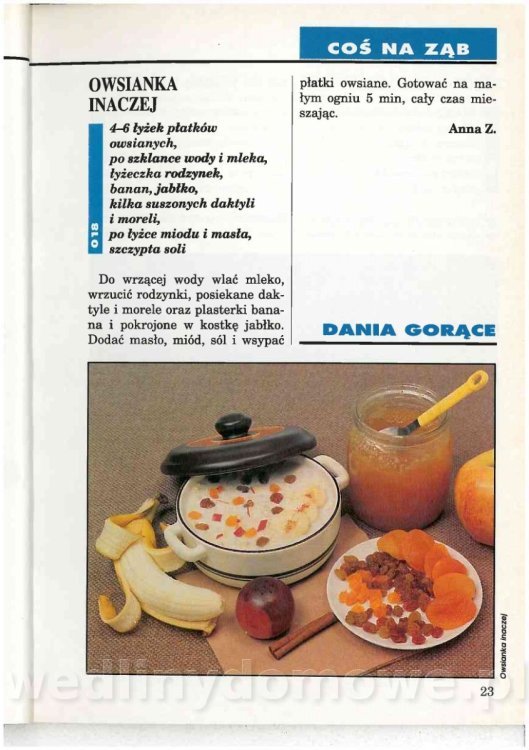 COŚ NA ZĄB

OWSIANKA INACZEJ

018

4-6 łyżek płatków owsianych,
po szklance wody i mleka,
łyżeczka rodzynek,
banan, jabłko,
kilka suszonych daktyli i moreli,
po łyżce miodu i masła,
szczypta soli

Do wrzącej wody wlać mleko, wrzucić rodzynki, posiekane daktyle i morele oraz plasterki banana i pokrojone w kostkę jabłko. Dodać masło, miód, sól i wsypać płatki owsiane. Gotować na małym ogniu 5 min, cały czas mieszając.

Anna Z.

DANIA GORĄCE

Owsianka inaczej

23

wedlinydomowe.pl